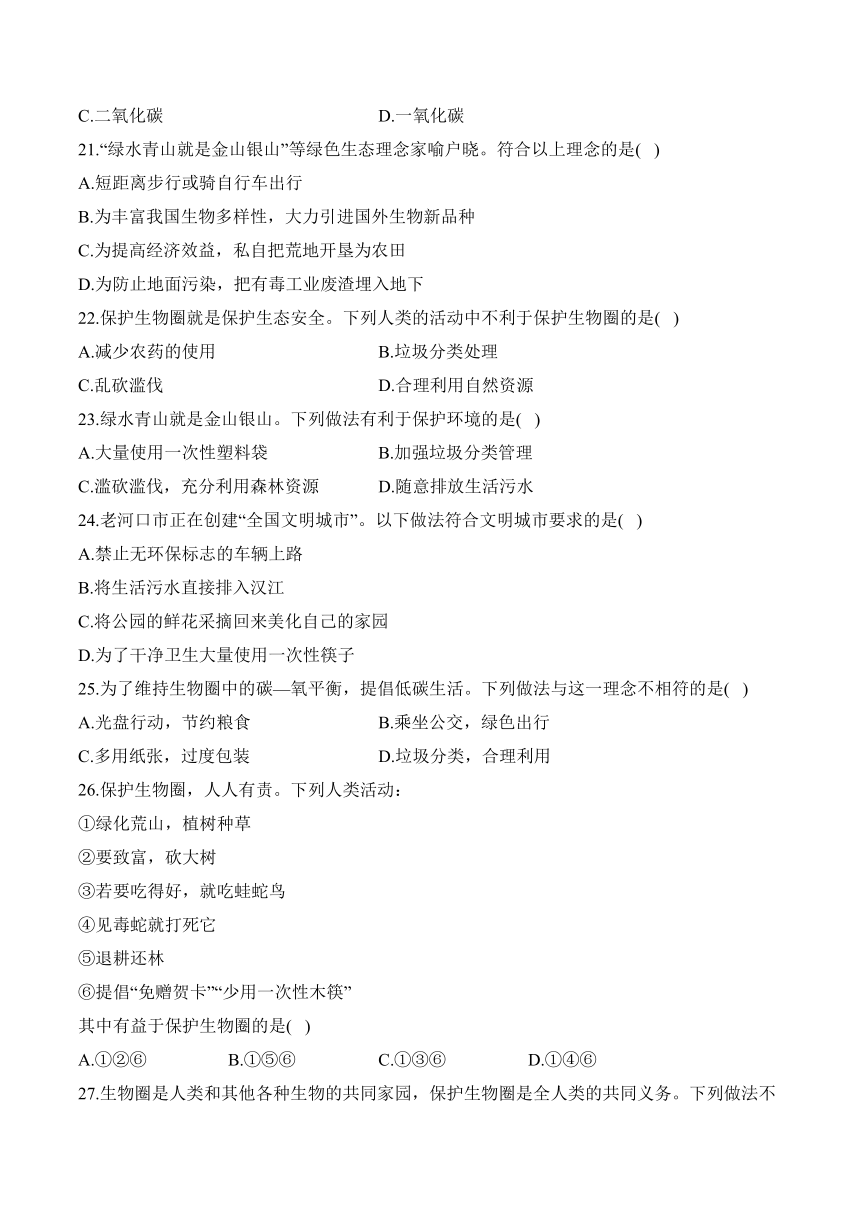 C.二氧化碳　　　　　　　　　　D.一氧化碳

21.“绿水青山就是金山银山”等绿色生态理念家喻户晓。符合以上理念的是( )

A.短距离步行或骑自行车出行

B.为丰富我国生物多样性，大力引进国外生物新品种

C.为提高经济效益，私自把荒地开垦为农田

D.为防止地面污染，把有毒工业废渣埋入地下

22.保护生物圈就是保护生态安全。下列人类的活动中不利于保护生物圈的是( )

A.减少农药的使用　　　　　　　B.垃圾分类处理

C.乱砍滥伐　　　　　　　　　　D.合理利用自然资源

23.绿水青山就是金山银山。下列做法有利于保护环境的是( )

A.大量使用一次性塑料袋　　　　B.加强垃圾分类管理

C.滥砍滥伐，充分利用森林资源　D.随意排放生活污水

24.老河口市正在创建“全国文明城市”。以下做法符合文明城市要求的是( )

A.禁止无环保标志的车辆上路

B.将生活污水直接排入汉江

C.将公园的鲜花采摘回来美化自己的家园

D.为了干净卫生大量使用一次性筷子

25.为了维持生物圈中的碳—氧平衡，提倡低碳生活。下列做法与这一理念不相符的是( )

A.光盘行动，节约粮食　　　　　B.乘坐公交，绿色出行

C.多用纸张，过度包装　　　　　D.垃圾分类，合理利用

26.保护生物圈，人人有责。下列人类活动：

①绿化荒山，植树种草

②要致富，砍大树

③若要吃得好，就吃蛙蛇鸟

④见毒蛇就打死它

⑤退耕还林

⑥提倡“免赠贺卡”“少用一次性木筷”

其中有益于保护生物圈的是( )

A.①②⑥　　　B.①⑤⑥　　　C.①③⑥　　　D.①④⑥

27.生物圈是人类和其他各种生物的共同家园，保护生物圈是全人类的共同义务。下列做法不